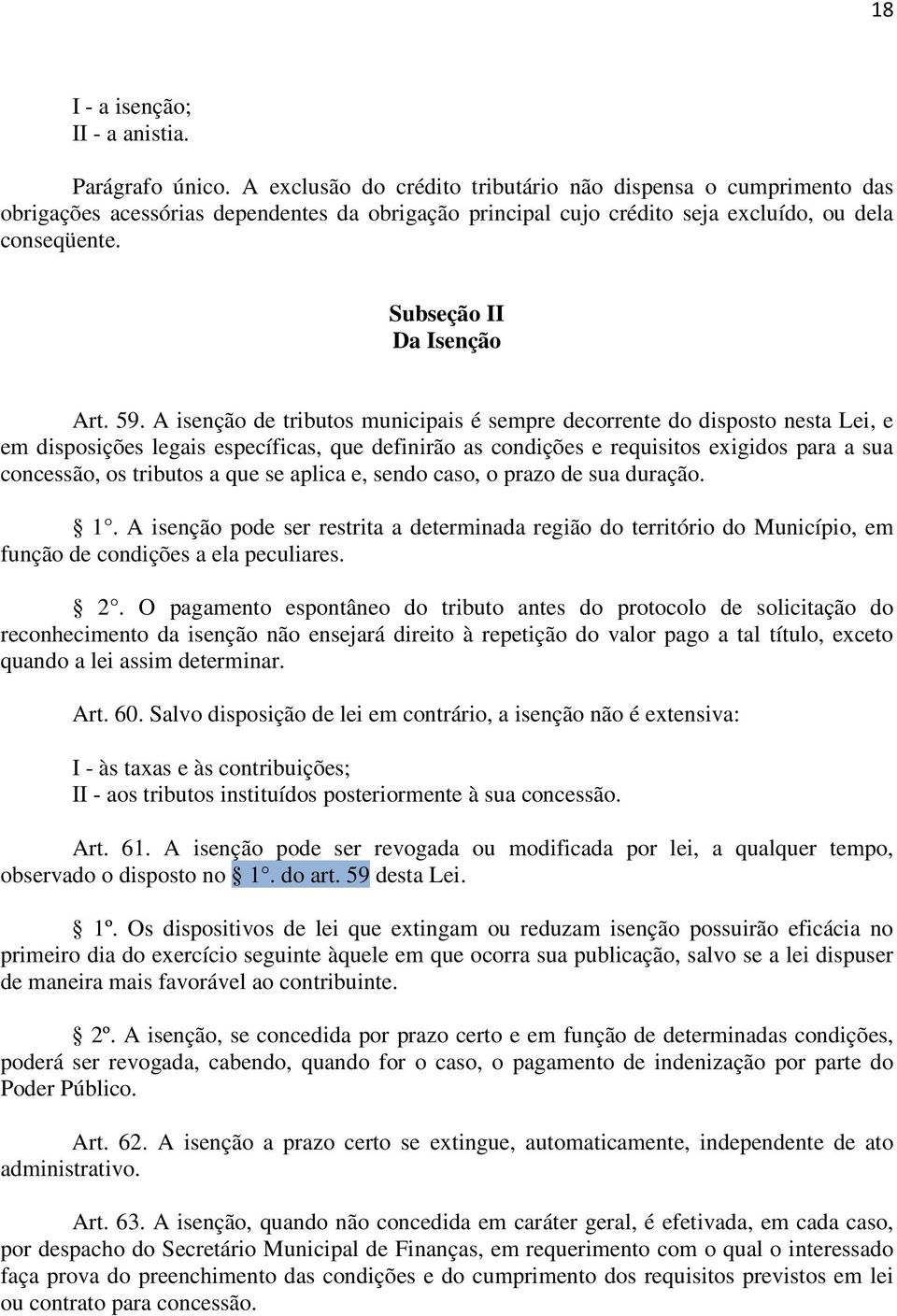 18

I - a isenção;
II - a anistia.

Parágrafo único. A exclusão do crédito tributário não dispensa o cumprimento das obrigações acessórias dependentes da obrigação principal cujo crédito seja excluído, ou dela conseqüente.

Subseção II
Da Isenção

Art. 59. A isenção de tributos municipais é sempre decorrente do disposto nesta Lei, e em disposições legais específicas, que definirão as condições e requisitos exigidos para a sua concessão, os tributos a que se aplica e, sendo caso, o prazo de sua duração.

§ 1°. A isenção pode ser restrita a determinada região do território do Município, em função de condições a ela peculiares.

§ 2°. O pagamento espontâneo do tributo antes do protocolo de solicitação do reconhecimento da isenção não ensejará direito à repetição do valor pago a tal título, exceto quando a lei assim determinar.

Art. 60. Salvo disposição de lei em contrário, a isenção não é extensiva:

I - às taxas e às contribuições;
II - aos tributos instituídos posteriormente à sua concessão.

Art. 61. A isenção pode ser revogada ou modificada por lei, a qualquer tempo, observado o disposto no § 1°. do art. 59 desta Lei.

§ 1º. Os dispositivos de lei que extingam ou reduzam isenção possuirão eficácia no primeiro dia do exercício seguinte àquele em que ocorra sua publicação, salvo se a lei dispuser de maneira mais favorável ao contribuinte.

§ 2º. A isenção, se concedida por prazo certo e em função de determinadas condições, poderá ser revogada, cabendo, quando for o caso, o pagamento de indenização por parte do Poder Público.

Art. 62. A isenção a prazo certo se extingue, automaticamente, independente de ato administrativo.

Art. 63. A isenção, quando não concedida em caráter geral, é efetivada, em cada caso, por despacho do Secretário Municipal de Finanças, em requerimento com o qual o interessado faça prova do preenchimento das condições e do cumprimento dos requisitos previstos em lei ou contrato para concessão.